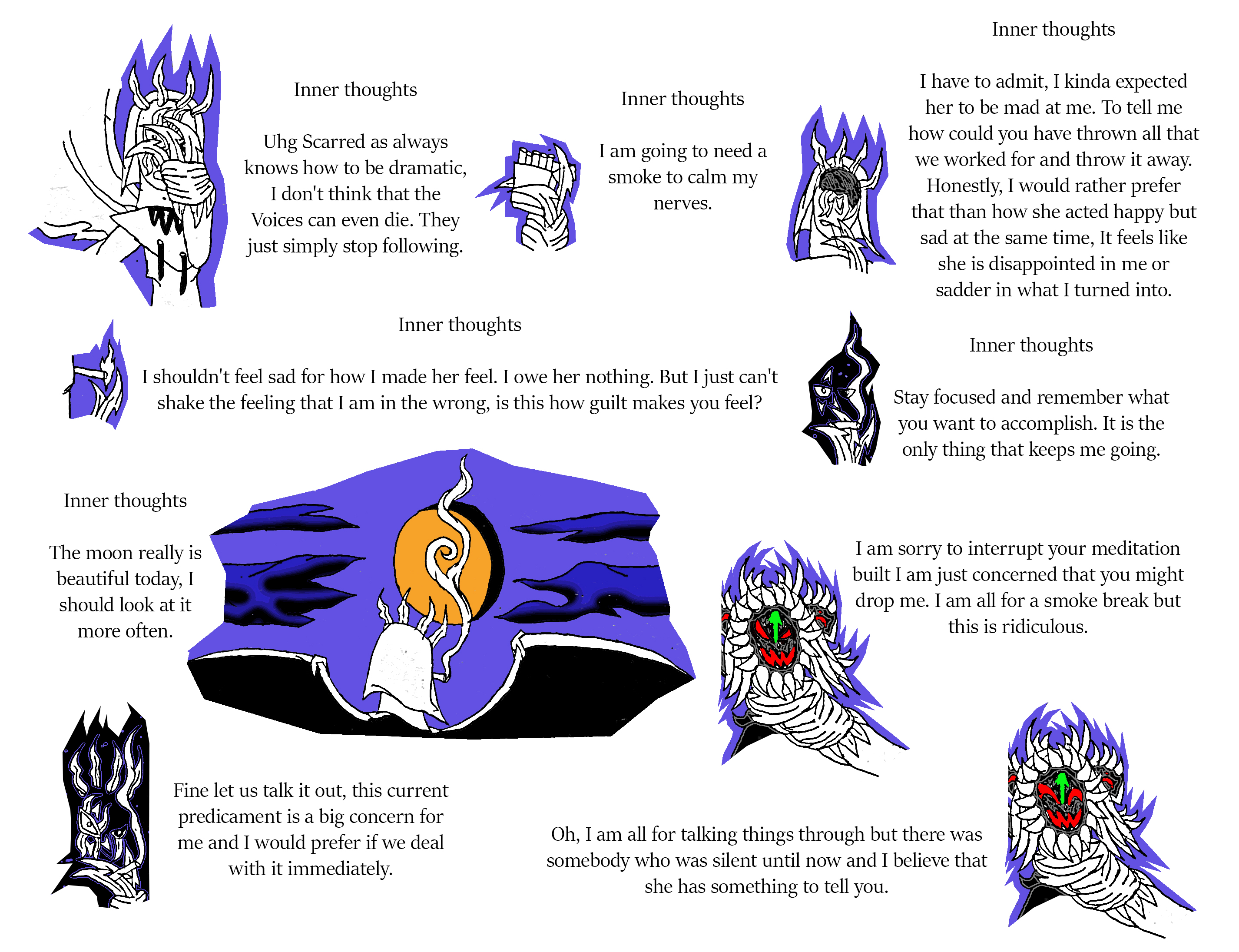 Inner thoughts

Uhg Scarred as always knows how to be dramatic, I don't think that the Voices can even die. They just simply stop following.

Inner thoughts

I am going to need a smoke to calm my nerves.

Inner thoughts

I have to admit, I kinda expected her to be mad at me. To tell me how could you have thrown all that we worked for and throw it away. Honestly, I would rather prefer that than how she acted happy but sad at the same time, It feels like she is disappointed in me or sadder in what I turned into.

Inner thoughts

I shouldn't feel sad for how I made her feel. I owe her nothing. But I just can't shake the feeling that I am in the wrong, is this how guilt makes you feel?

Inner thoughts

Stay focused and remember what you want to accomplish. It is the only thing that keeps me going.

Inner thoughts

The moon really is beautiful today, I should look at it more often.

I am sorry to interrupt your meditation built I am just concerned that you might drop me. I am all for a smoke break but this is ridiculous.

Fine let us talk it out, this current predicament is a big concern for me and I would prefer if we deal with it immediately.

Oh, I am all for talking things through but there was somebody who was silent until now and I believe that she has something to tell you.